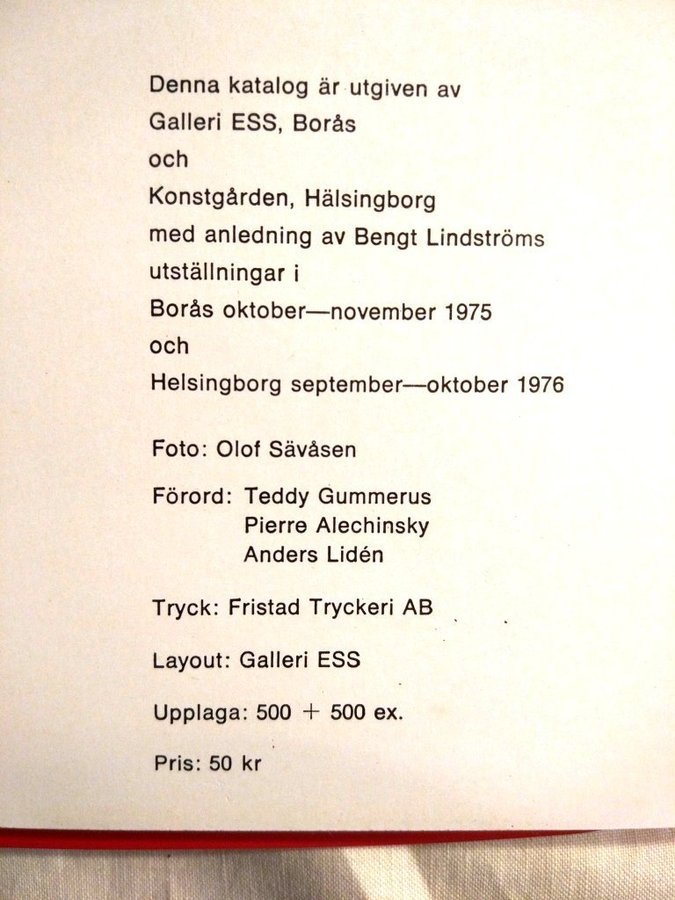 Denna katalog är utgiven av
Galleri ESS, Borås
och
Konstgården, Hälsingborg
med anledning av Bengt Lindströms
utställningar i
Borås oktober—november 1975
och
Helsingborg september—oktober 1976

Foto: Olof Sävåsen

Förord: Teddy Gummerus
Pierre Alechinsky
Anders Lidén

Tryck: Fristad Tryckeri AB

Layout: Galleri ESS

Upplaga: 500 + 500 ex.

Pris: 50 kr